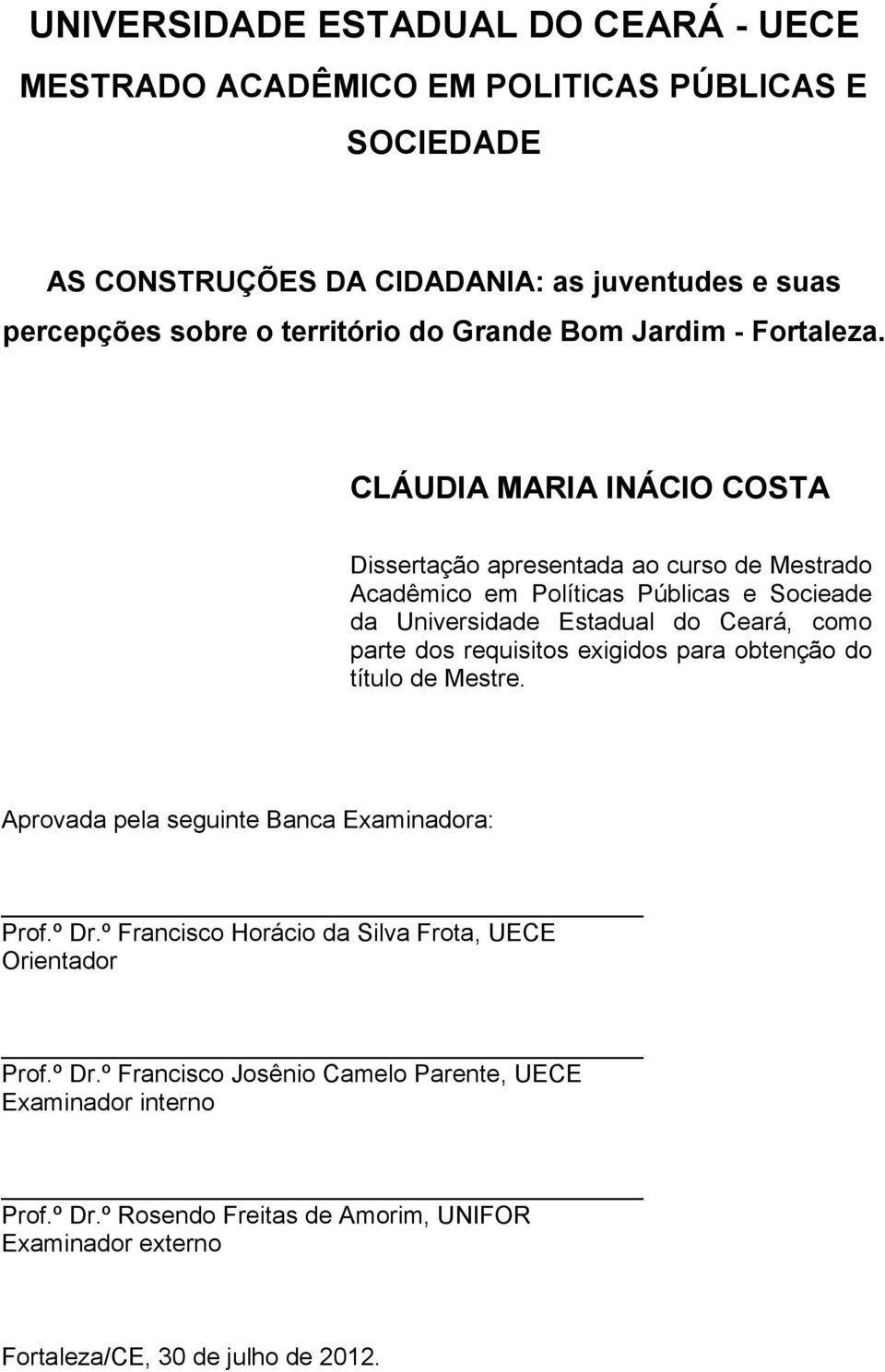 UNIVERSIDADE ESTADUAL DO CEARÁ - UECE
MESTRADO ACADÊMICO EM POLITICAS PÚBLICAS E SOCIEDADE

AS CONSTRUÇÕES DA CIDADANIA: as juventudes e suas percepções sobre o território do Grande Bom Jardim - Fortaleza.

CLÁUDIA MARIA INÁCIO COSTA

Dissertação apresentada ao curso de Mestrado Acadêmico em Políticas Públicas e Socieade da Universidade Estadual do Ceará, como parte dos requisitos exigidos para obtenção do título de Mestre.

Aprovada pela seguinte Banca Examinadora:

Prof.º Dr.º Francisco Horácio da Silva Frota, UECE
Orientador

Prof.º Dr.º Francisco Josênio Camelo Parente, UECE
Examinador interno

Prof.º Dr.º Rosendo Freitas de Amorim, UNIFOR
Examinador externo

Fortaleza/CE, 30 de julho de 2012.